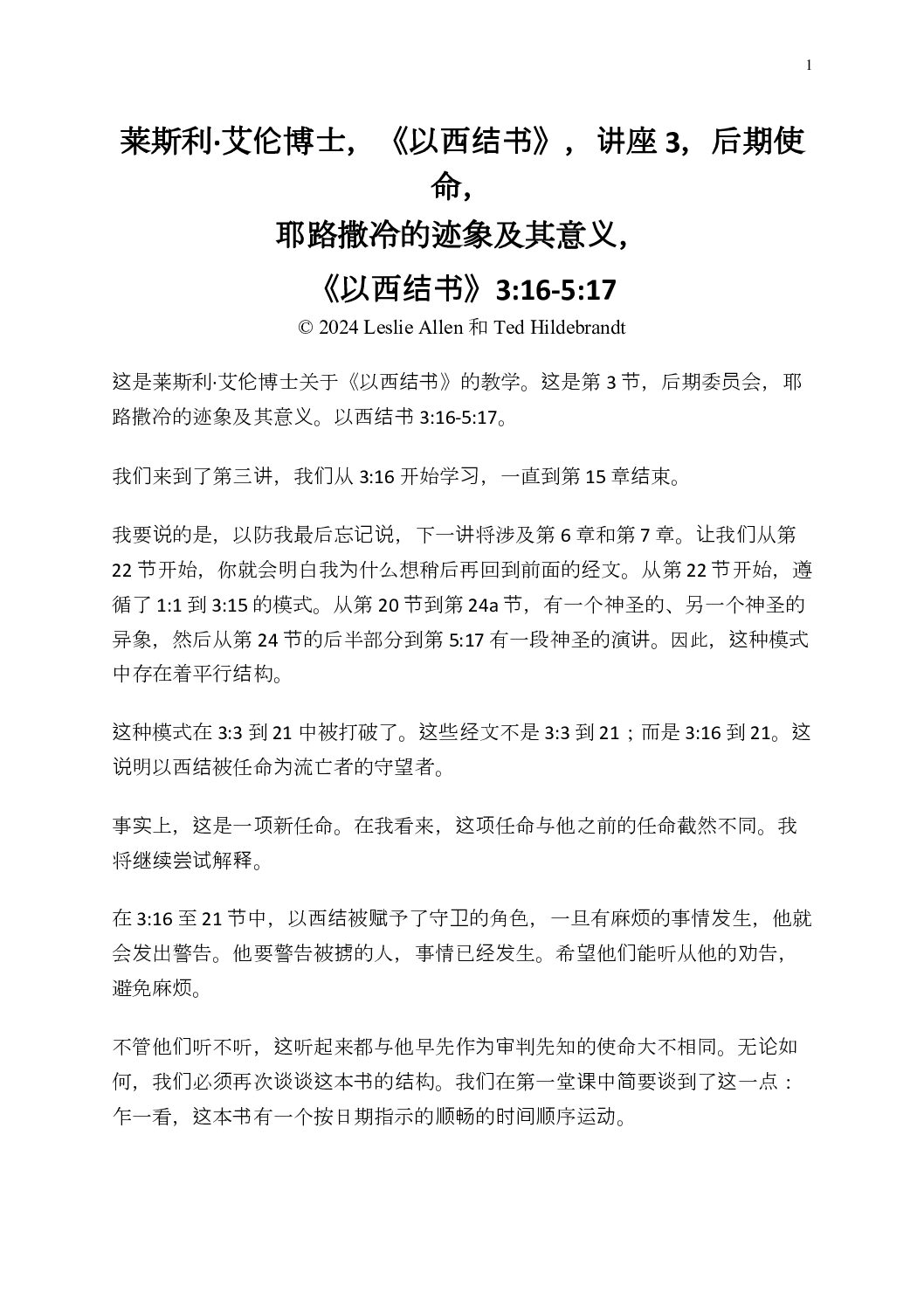 1

莱斯利·艾伦博士，《以西结书》，讲座 3，后期使命，
耶路撒冷的迹象及其意义，
《以西结书》3:16-5:17
© 2024 Leslie Allen 和 Ted Hildebrandt

这是莱斯利·艾伦博士关于《以西结书》的教学。这是第 3 节，后期委员会，耶路撒冷的迹象及其意义。以西结书 3:16-5:17。

我们来到了第三讲，我们从 3:16 开始学习，一直到第 15 章结束。

我要说的是，以防我最后忘记说，下一讲将涉及第 6 章和第 7 章。让我们从第 22 节开始，你就会明白我为什么想稍后再回到前面的经文。从第 22 节开始，遵循了 1:1 到 3:15 的模式。从第 20 节到第 24a 节，有一个神圣的、另一个神圣的异象，然后从第 24 节的后半部分到第 5:17 有一段神圣的演讲。因此，这种模式中存在着平行结构。

这种模式在 3:3 到 21 中被打破了。这些经文不是 3:3 到 21；而是 3:16 到 21。这说明以西结被任命为流亡者的守望者。

事实上，这是一项新任命。在我看来，这项任命与他之前的任命截然不同。我将继续尝试解释。

在 3:16 至 21 节中，以西结被赋予了守卫的角色，一旦有麻烦的事情发生，他就会发出警告。他要警告被掳的人，事情已经发生。希望他们能听从他的劝告，避免麻烦。

不管他们听不听，这听起来都与他早先作为审判先知的使命大不相同。无论如何，我们必须再次谈谈这本书的结构。我们在第一堂课中简要谈到了这一点：乍一看，这本书有一个按日期指示的顺畅的时间顺序运动。